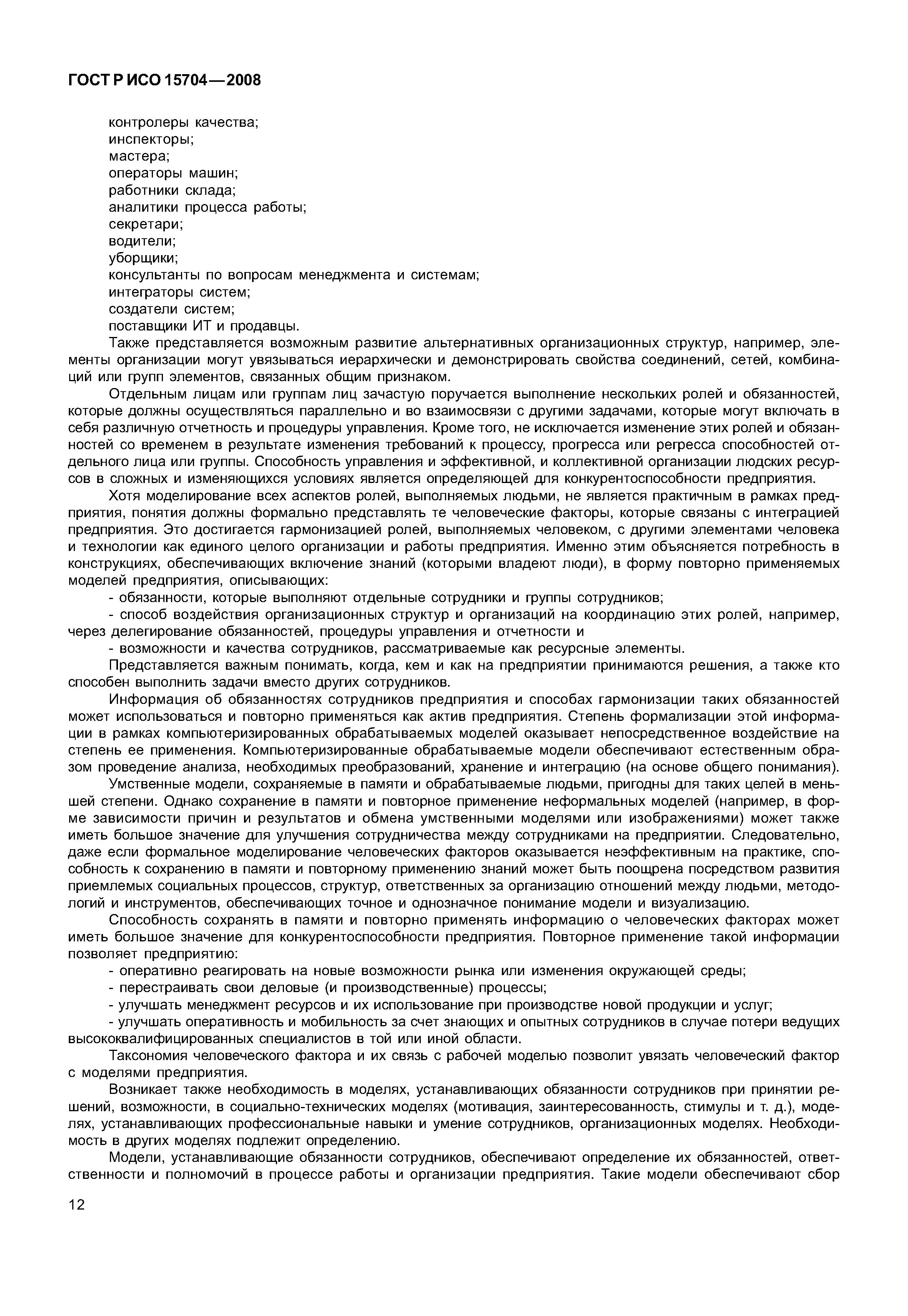 ГОСТ Р ИСО 15704—2008

контролеры качества;
инспекторы;
мастера;
операторы машин;
работники склада;
аналитики процесса работы;
секретари;
водители;
уборщики;
консультанты по вопросам менеджмента и системам;
интеграторы систем;
создатели систем;
поставщики ИТ и продавцы.

Также представляется возможным развитие альтернативных организационных структур, например, элементы организации могут увязываться иерархически и демонстрировать свойства соединений, сетей, комбинаций или групп элементов, связанных общим признаком.

Отдельным лицам или группам лиц зачастую поручается выполнение нескольких ролей и обязанностей, которые должны осуществляться параллельно и во взаимосвязи с другими задачами, которые могут включать в себя различную отчетность и процедуры управления. Кроме того, не исключается изменение этих ролей и обязанностей со временем в результате изменения требований к процессу, прогресса или регресса способностей отдельного лица или группы. Способность управления и эффективной, и коллективной организации людских ресурсов в сложных и изменяющихся условиях является определяющей для конкурентоспособности предприятия.

Хотя моделирование всех аспектов ролей, выполняемых людьми, не является практичным в рамках предприятия, понятия должны формально представлять те человеческие факторы, которые связаны с интеграцией предприятия. Это достигается гармонизацией ролей, выполняемых человеком, с другими элементами человека и технологии как единого целого организации и работы предприятия. Именно этим объясняется потребность в конструкциях, обеспечивающих включение знаний (которыми владеют люди), в форму повторно применяемых моделей предприятия, описывающих:

- обязанности, которые выполняют отдельные сотрудники и группы сотрудников;

- способ воздействия организационных структур и организаций на координацию этих ролей, например, через делегирование обязанностей, процедуры управления и отчетности и

- возможности и качества сотрудников, рассматриваемые как ресурсные элементы.

Представляется важным понимать, когда, кем и как на предприятии принимаются решения, а также кто способен выполнить задачи вместо других сотрудников.

Информация об обязанностях сотрудников предприятия и способах гармонизации таких обязанностей может использоваться и повторно применяться как актив предприятия. Степень формализации этой информации в рамках компьютеризированных обрабатываемых моделей оказывает непосредственное воздействие на степень ее применения. Компьютеризированные обрабатываемые модели обеспечивают естественным образом проведение анализа, необходимых преобразований, хранение и интеграцию (на основе общего понимания).

Умственные модели, сохраняемые в памяти и обрабатываемые людьми, пригодны для таких целей в меньшей степени. Однако сохранение в памяти и повторное применение неформальных моделей (например, в форме зависимости причин и результатов и обмена умственными моделями или изображениями) может также иметь большое значение для улучшения сотрудничества между сотрудниками на предприятии. Следовательно, даже если формальное моделирование человеческих факторов оказывается неэффективным на практике, способность к сохранению в памяти и повторному применению знаний может быть поощрена посредством развития приемлемых социальных процессов, структур, ответственных за организацию отношений между людьми, методологий и инструментов, обеспечивающих точное и однозначное понимание модели и визуализацию.

Способность сохранять в памяти и повторно применять информацию о человеческих факторах может иметь большое значение для конкурентоспособности предприятия. Повторное применение такой информации позволяет предприятию:

- оперативно реагировать на новые возможности рынка или изменения окружающей среды;

- перестраивать свои деловые (и производственные) процессы;

- улучшать менеджмент ресурсов и их использование при производстве новой продукции и услуг;

- улучшать оперативность и мобильность за счет знающих и опытных сотрудников в случае потери ведущих высококвалифицированных специалистов в той или иной области.

Таксономия человеческого фактора и их связь с рабочей моделью позволит увязать человеческий фактор с моделями предприятия.

Возникает также необходимость в моделях, устанавливающих обязанности сотрудников при принятии решений, возможности, в социально-технических моделях (мотивация, заинтересованность, стимулы и т. д.), моделях, устанавливающих профессиональные навыки и умение сотрудников, организационных моделях. Необходимость в других моделях подлежит определению.

Модели, устанавливающие обязанности сотрудников, обеспечивают определение их обязанностей, ответственности и полномочий в процессе работы и организации предприятия. Такие модели обеспечивают сбор

12